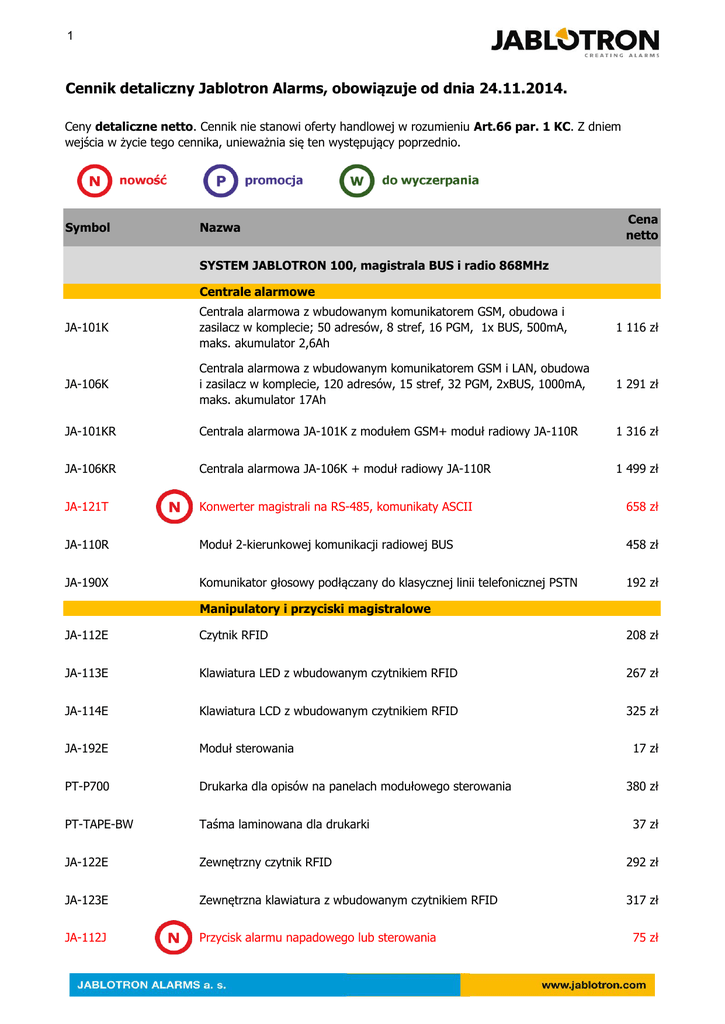 1

JABLOTRON
CREATING ALARMS

Cennik detaliczny Jablotron Alarms, obowiązuje od dnia 24.11.2014.

Ceny **detaliczne netto**. Cennik nie stanowi oferty handlowej w rozumieniu **Art.66 par. 1 KC**. Z dniem wejścia w życie tego cennika, unieważnia się ten występujący poprzednio.

N nowość P promocja W do wyczerpania

| Symbol | | Nazwa | Cena netto |
|---|---|---|---|
| | | SYSTEM JABLOTRON 100, magistrala BUS i radio 868MHz | |
| | | Centrale alarmowe | |
| JA-101K | | Centrala alarmowa z wbudowanym komunikatorem GSM, obudowa i zasilacz w komplecie; 50 adresów, 8 stref, 16 PGM, 1x BUS, 500mA, maks. akumulator 2,6Ah | 1 116 zł |
| JA-106K | | Centrala alarmowa z wbudowanym komunikatorem GSM i LAN, obudowa i zasilacz w komplecie, 120 adresów, 15 stref, 32 PGM, 2xBUS, 1000mA, maks. akumulator 17Ah | 1 291 zł |
| JA-101KR | | Centrala alarmowa JA-101K z modułem GSM+ moduł radiowy JA-110R | 1 316 zł |
| JA-106KR | | Centrala alarmowa JA-106K + moduł radiowy JA-110R | 1 499 zł |
| JA-121T | N | Konwerter magistrali na RS-485, komunikaty ASCII | 658 zł |
| JA-110R | | Moduł 2-kierunkowej komunikacji radiowej BUS | 458 zł |
| JA-190X | | Komunikator głosowy podłączany do klasycznej linii telefonicznej PSTN | 192 zł |
| | | Manipulatory i przyciski magistralowe | |
| JA-112E | | Czytnik RFID | 208 zł |
| JA-113E | | Klawiatura LED z wbudowanym czytnikiem RFID | 267 zł |
| JA-114E | | Klawiatura LCD z wbudowanym czytnikiem RFID | 325 zł |
| JA-192E | | Moduł sterowania | 17 zł |
| PT-P700 | | Drukarka dla opisów na panelach modułowego sterowania | 380 zł |
| PT-TAPE-BW | | Taśma laminowana dla drukarki | 37 zł |
| JA-122E | | Zewnętrzny czytnik RFID | 292 zł |
| JA-123E | | Zewnętrzna klawiatura z wbudowanym czytnikiem RFID | 317 zł |
| JA-112J | N | Przycisk alarmu napadowego lub sterowania | 75 zł |

JABLOTRON ALARMS a. s. www.jablotron.com